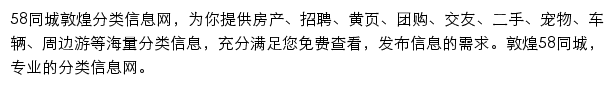 58同城敦煌分类信息网，为你提供房产、招聘、黄页、团购、交友、二手、宠物、车辆、周边游等海量分类信息，充分满足您免费查看，发布信息的需求。敦煌58同城，专业的分类信息网。